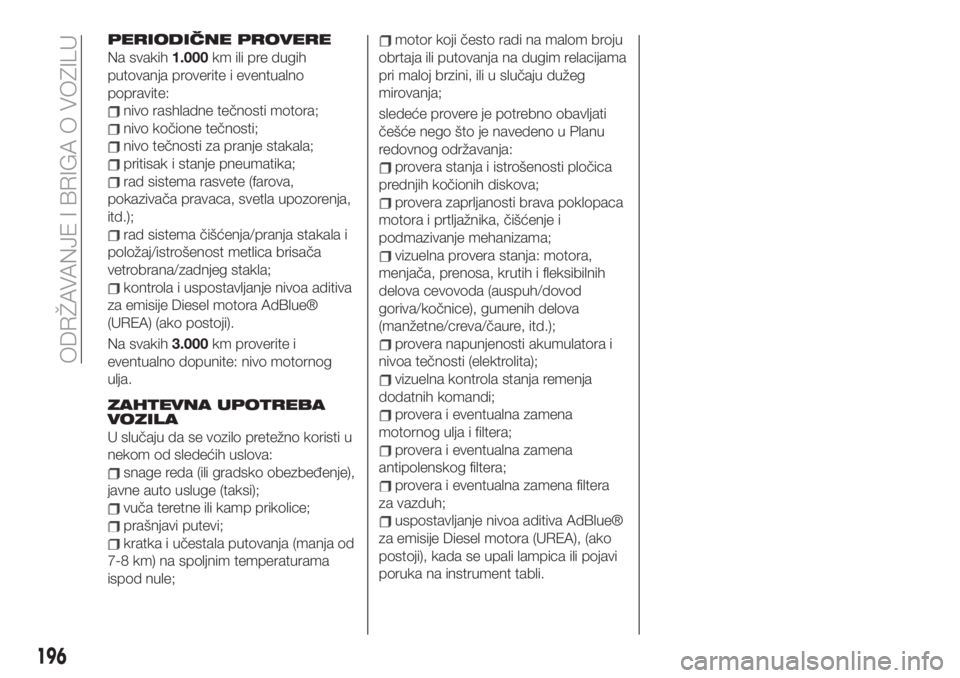 ODRŽAVANJE I BRIGA O VOZILU

PERIODIČNE PROVERE
Na svakih 1.000 km ili pre dugih putovanja proverite i eventualno popravite:
nivo rashladne tečnosti motora;
nivo kočione tečnosti;
nivo tečnosti za pranje stakala;
pritisak i stanje pneumatika;
rad sistema rasvete (farova, pokazivača pravaca, svetla upozorenja, itd.);
rad sistema čišćenja/pranja stakala i položaj/istrošenost metlica brisača vetrobrana/zadnjeg stakla;
kontrola i uspostavljanje nivoa aditiva za emisije Diesel motora AdBlue® (UREA) (ako postoji).

Na svakih 3.000 km proverite i eventualno dopunite: nivo motornog ulja.

ZAHTEVNA UPOTREBA VOZILA
U slučaju da se vozilo pretežno koristi u nekom od sledećih uslova:
snage reda (ili gradsko obezbeđenje), javne auto usluge (taksi);
vuča teretne ili kamp prikolice;
prašnjavi putevi;
kratka i učestala putovanja (manja od 7-8 km) na spoljnim temperaturama ispod nule;
motor koji često radi na malom broju obrtaja ili putovanja na dugim relacijama pri maloj brzini, ili u slučaju dužeg mirovanja;

sledeće provere je potrebno obavljati češće nego što je navedeno u Planu redovnog održavanja:
provera stanja i istrošenosti pločica prednjih kočionih diskova;
provera zaprljanosti brava poklopaca motora i prtljažnika, čišćenje i podmazivanje mehanizama;
vizuelna provera stanja: motora, menjača, prenosa, krutih i fleksibilnih delova cevovoda (auspuh/dovod goriva/kočnice), gumenih delova (manžetne/creva/čaure, itd.);
provera napunjenosti akumulatora i nivoa tečnosti (elektrolita);
vizuelna kontrola stanja remenja dodatnih komandi;
provera i eventualna zamena motornog ulja i filtera;
provera i eventualna zamena antipolenskog filtera;
provera i eventualna zamena filtera za vazduh;
uspostavljanje nivoa aditiva AdBlue® za emisije Diesel motora (UREA), (ako postoji), kada se upali lampica ili pojavi poruka na instrument tabli.

196

carmanualsonline.info